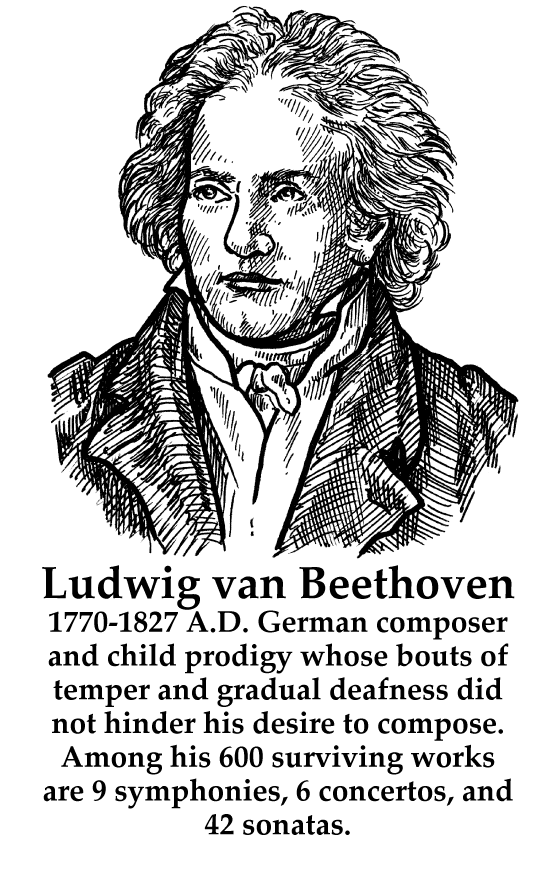 Ludwig van Beethoven

1770-1827 A.D. German composer and child prodigy whose bouts of temper and gradual deafness did not hinder his desire to compose. Among his 600 surviving works are 9 symphonies, 6 concertos, and 42 sonatas.